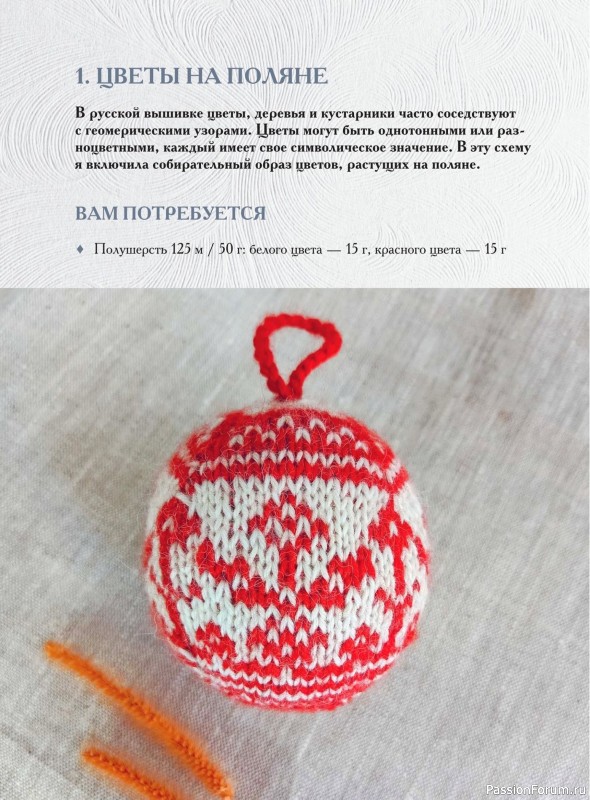 1. ЦВЕТЫ НА ПОЛЯНЕ

В русской вышивке цветы, деревья и кустарники часто соседствуют с геомерическими узорами. Цветы могут быть однотонными или разноцветными, каждый имеет свое символическое значение. В эту схему я включила собирательный образ цветов, растущих на поляне.

ВАМ ПОТРЕБУЕТСЯ

♦ Полушерсть 125 м / 50 г: белого цвета — 15 г, красного цвета — 15 г

PassionForum.ru